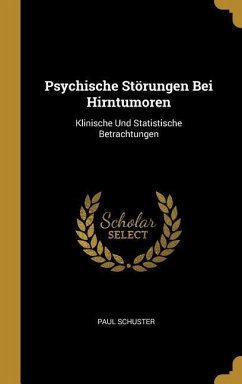 Psychische Störungen Bei Hirntumoren

Klinische Und Statistische Betrachtungen

Scholar
SELECT

PAUL SCHUSTER